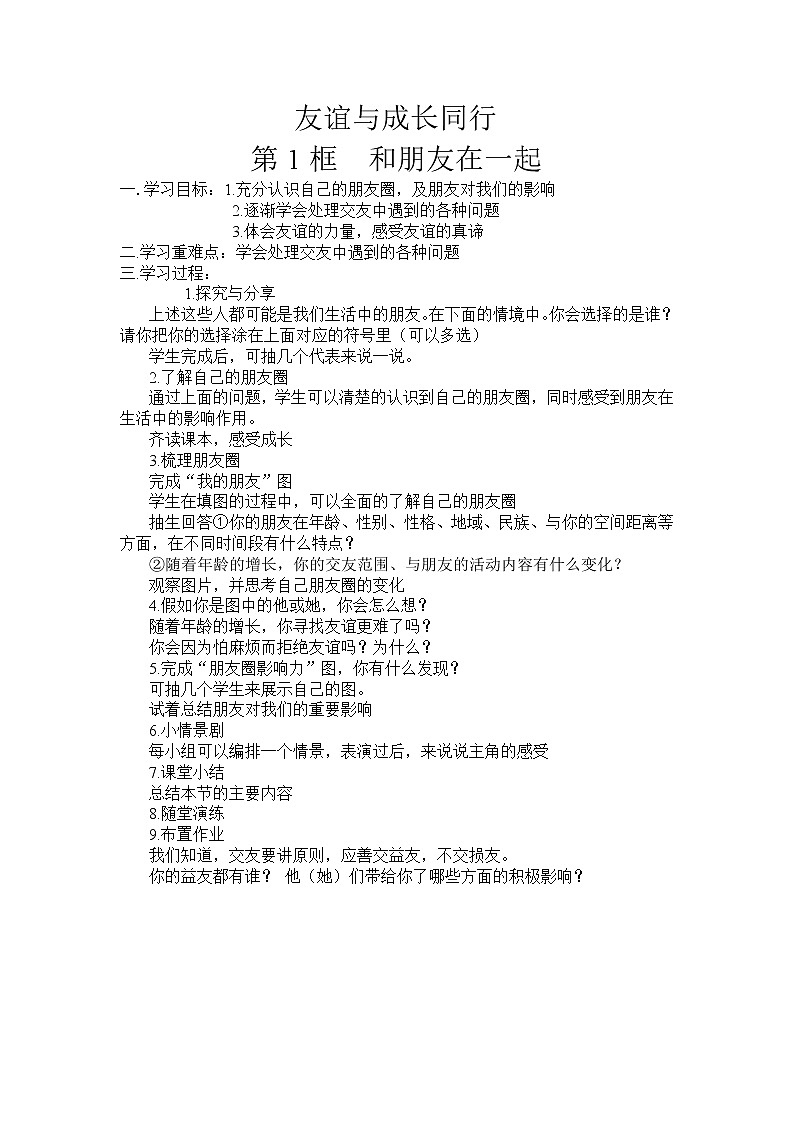 友谊与成长同行

第 1 框　和朋友在一起

一.学习目标：1.充分认识自己的朋友圈，及朋友对我们的影响
2.逐渐学会处理交友中遇到的各种问题
3.体会友谊的力量，感受友谊的真谛
二.学习重难点：学会处理交友中遇到的各种问题
三.学习过程：
1.探究与分享
上述这些人都可能是我们生活中的朋友。在下面的情境中。你会选择的是谁？请你把你的选择涂在上面对应的符号里（可以多选）
学生完成后，可抽几个代表来说一说。
2.了解自己的朋友圈
通过上面的问题，学生可以清楚的认识到自己的朋友圈，同时感受到朋友在生活中的影响作用。
齐读课本，感受成长
3.梳理朋友圈
完成“我的朋友”图
学生在填图的过程中，可以全面的了解自己的朋友圈
抽生回答①你的朋友在年龄、性别、性格、地域、民族、与你的空间距离等方面，在不同时间段有什么特点？
②随着年龄的增长，你的交友范围、与朋友的活动内容有什么变化？
观察图片，并思考自己朋友圈的变化
4.假如你是图中的他或她，你会怎么想？
随着年龄的增长，你寻找友谊更难了吗？
你会因为怕麻烦而拒绝友谊吗？为什么？
5.完成“朋友圈影响力”图，你有什么发现？
可抽几个学生来展示自己的图。
试着总结朋友对我们的重要影响
6.小情景剧
每小组可以编排一个情景，表演过后，来说说主角的感受
7.课堂小结
总结本节的主要内容
8.随堂演练
9.布置作业
我们知道，交友要讲原则，应善交益友，不交损友。
你的益友都有谁？ 他（她）们带给你了哪些方面的积极影响？